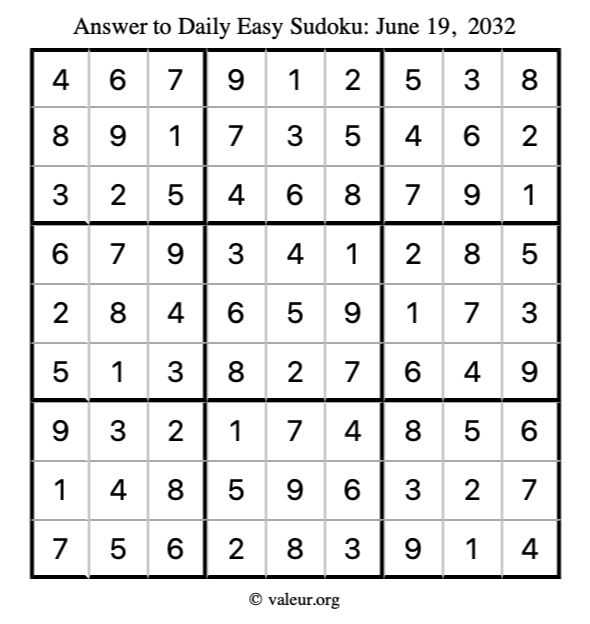 Answer to Daily Easy Sudoku: June 19, 2032

| | | | | | | | | |
|---|---|---|---|---|---|---|---|---|
| 4 | 6 | 7 | 9 | 1 | 2 | 5 | 3 | 8 |
| 8 | 9 | 1 | 7 | 3 | 5 | 4 | 6 | 2 |
| 3 | 2 | 5 | 4 | 6 | 8 | 7 | 9 | 1 |
| 6 | 7 | 9 | 3 | 4 | 1 | 2 | 8 | 5 |
| 2 | 8 | 4 | 6 | 5 | 9 | 1 | 7 | 3 |
| 5 | 1 | 3 | 8 | 2 | 7 | 6 | 4 | 9 |
| 9 | 3 | 2 | 1 | 7 | 4 | 8 | 5 | 6 |
| 1 | 4 | 8 | 5 | 9 | 6 | 3 | 2 | 7 |
| 7 | 5 | 6 | 2 | 8 | 3 | 9 | 1 | 4 |

© valeur.org